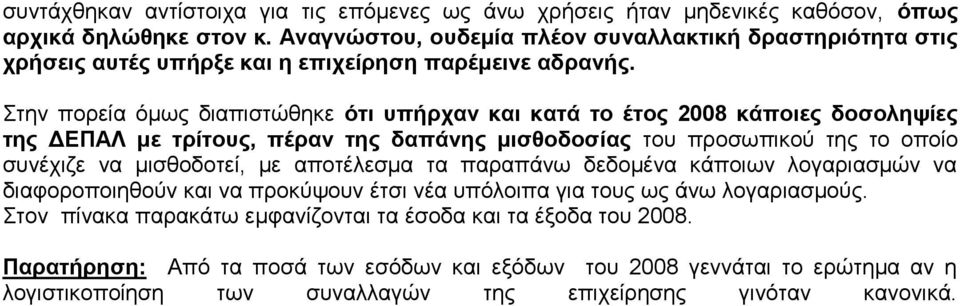 συντάχθηκαν αντίστοιχα για τις επόμενες ως άνω χρήσεις ήταν μηδενικές καθόσον, όπως αρχικά δηλώθηκε στον κ. Αναγνώστου, ουδεμία πλέον συναλλακτική δραστηριότητα στις χρήσεις αυτές υπήρξε και η επιχείρηση παρέμεινε αδρανής.

Στην πορεία όμως διαπιστώθηκε ότι υπήρχαν και κατά το έτος 2008 κάποιες δοσοληψίες της ΔΕΠΑΛ με τρίτους, πέραν της δαπάνης μισθοδοσίας του προσωπικού της το οποίο συνέχιζε να μισθοδοτεί, με αποτέλεσμα τα παραπάνω δεδομένα κάποιων λογαριασμών να διαφοροποιηθούν και να προκύψουν έτσι νέα υπόλοιπα για τους ως άνω λογαριασμούς.
Στον πίνακα παρακάτω εμφανίζονται τα έσοδα και τα έξοδα του 2008.

Παρατήρηση: Από τα ποσά των εσόδων και εξόδων του 2008 γεννάται το ερώτημα αν η λογιστικοποίηση των συναλλαγών της επιχείρησης γινόταν κανονικά.